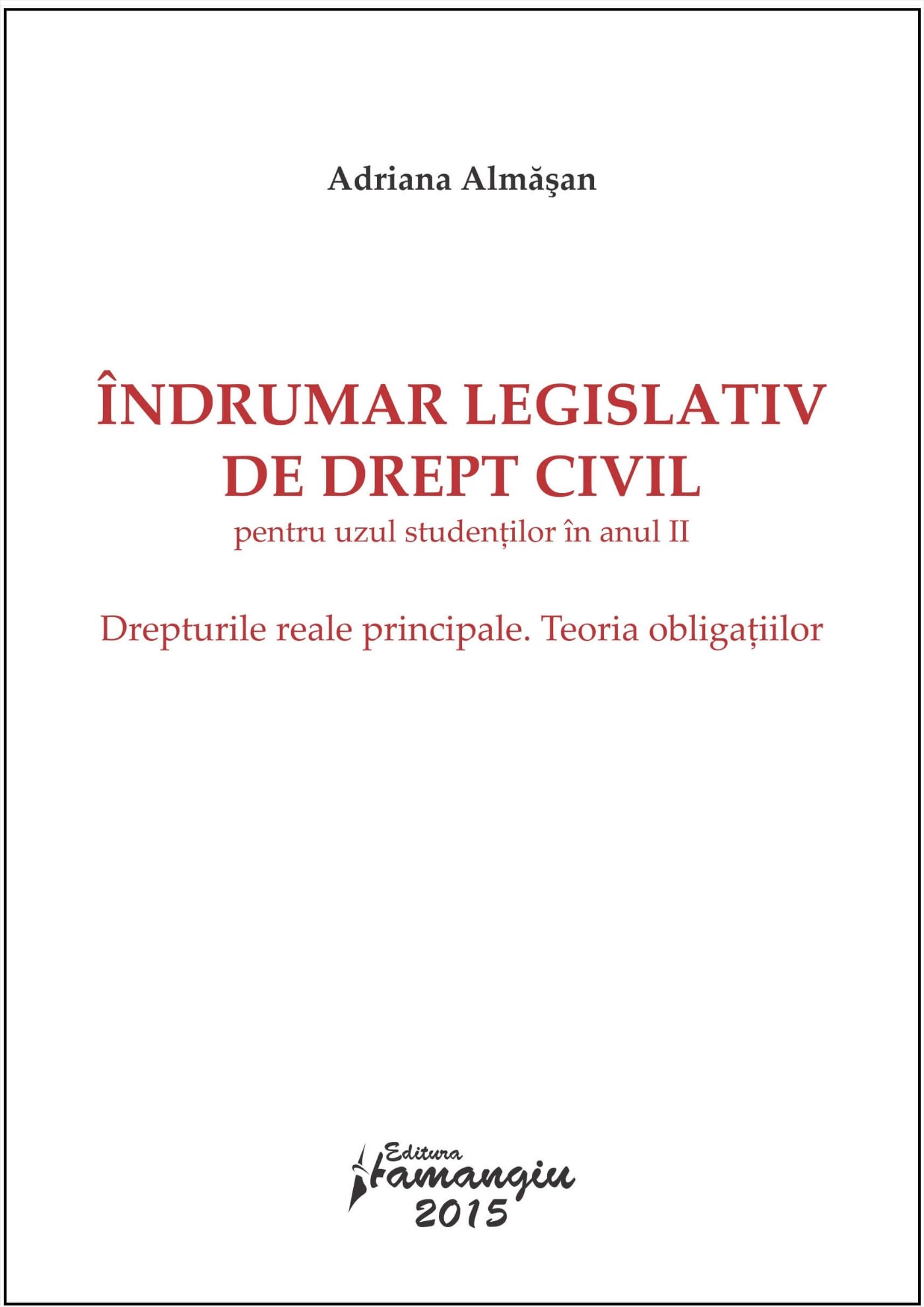 Adriana Almăşan

ÎNDRUMAR LEGISLATIV DE DREPT CIVIL
pentru uzul studenților în anul II

Drepturile reale principale. Teoria obligațiilor

Editura Hamangiu
2015